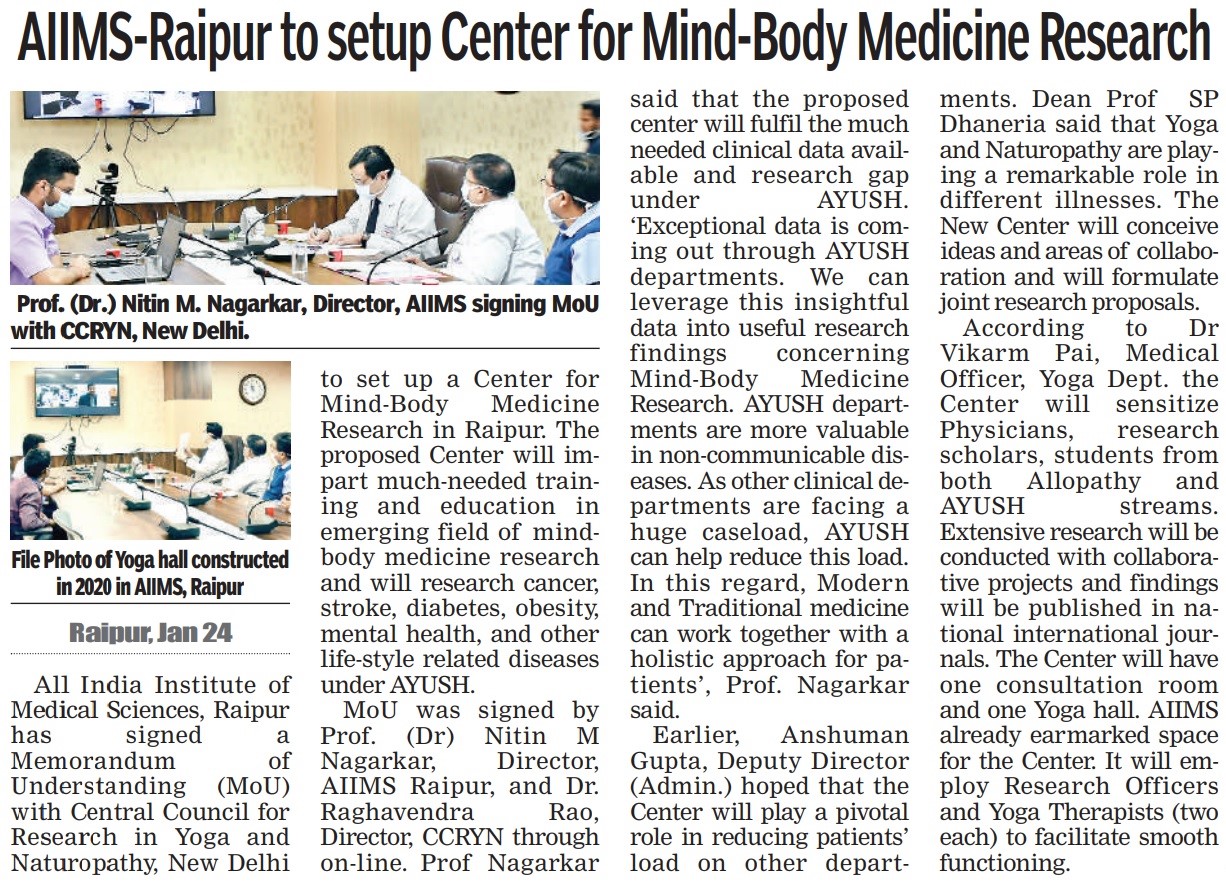 AIIMS-Raipur to setup Center for Mind-Body Medicine Research

Prof. (Dr.) Nitin M. Nagarkar, Director, AIIMS signing MoU with CCRYN, New Delhi.

File Photo of Yoga hall constructed in 2020 in AIIMS, Raipur

Raipur, Jan 24

All India Institute of Medical Sciences, Raipur has signed a Memorandum of Understanding (MoU) with Central Council for Research in Yoga and Naturopathy, New Delhi to set up a Center for Mind-Body Medicine Research in Raipur. The proposed Center will impart much-needed training and education in emerging field of mind-body medicine research and will research cancer, stroke, diabetes, obesity, mental health, and other life-style related diseases under AYUSH.

MoU was signed by Prof. (Dr) Nitin M Nagarkar, Director, AIIMS Raipur, and Dr. Raghavendra Rao, Director, CCRYN through on-line. Prof Nagarkar said that the proposed center will fulfil the much needed clinical data available and research gap under AYUSH. 'Exceptional data is coming out through AYUSH departments. We can leverage this insightful data into useful research findings concerning Mind-Body Medicine Research. AYUSH departments are more valuable in non-communicable diseases. As other clinical departments are facing a huge caseload, AYUSH can help reduce this load. In this regard, Modern and Traditional medicine can work together with a holistic approach for patients', Prof. Nagarkar said.

Earlier, Anshuman Gupta, Deputy Director (Admin.) hoped that the Center will play a pivotal role in reducing patients' load on other departments. Dean Prof SP Dhaneria said that Yoga and Naturopathy are playing a remarkable role in different illnesses. The New Center will conceive ideas and areas of collaboration and will formulate joint research proposals.

According to Dr Vikarm Pai, Medical Officer, Yoga Dept. the Center will sensitize Physicians, research scholars, students from both Allopathy and AYUSH streams. Extensive research will be conducted with collaborative projects and findings will be published in national international journals. The Center will have one consultation room and one Yoga hall. AIIMS already earmarked space for the Center. It will employ Research Officers and Yoga Therapists (two each) to facilitate smooth functioning.